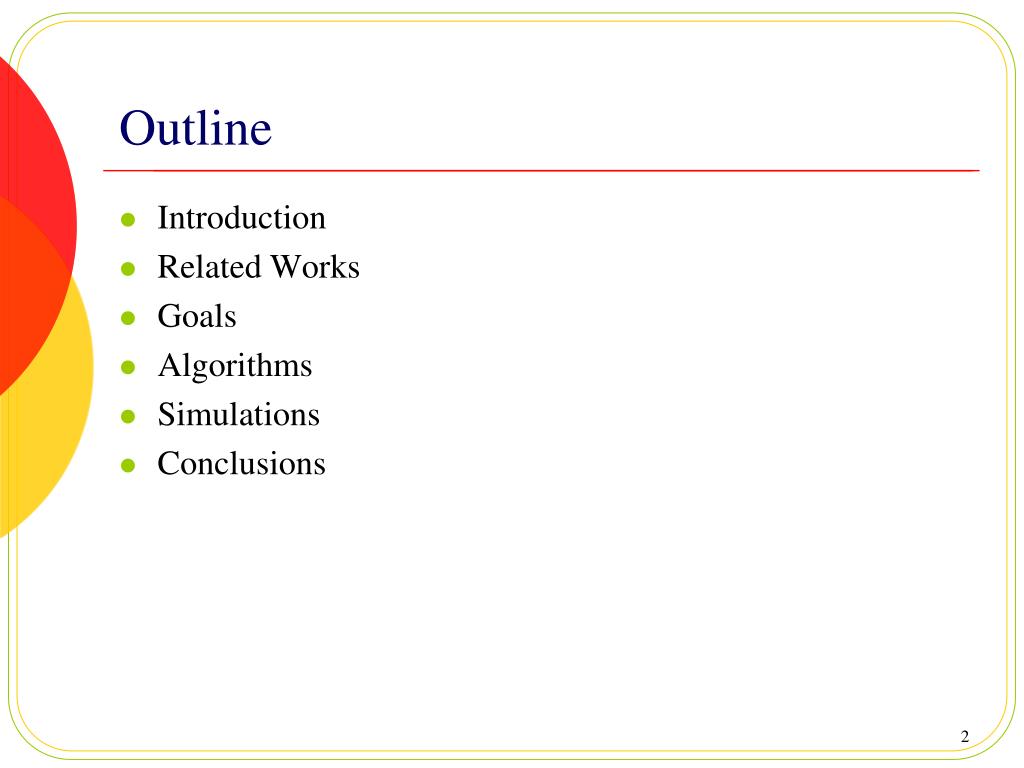 Outline

- Introduction
- Related Works
- Goals
- Algorithms
- Simulations
- Conclusions

2